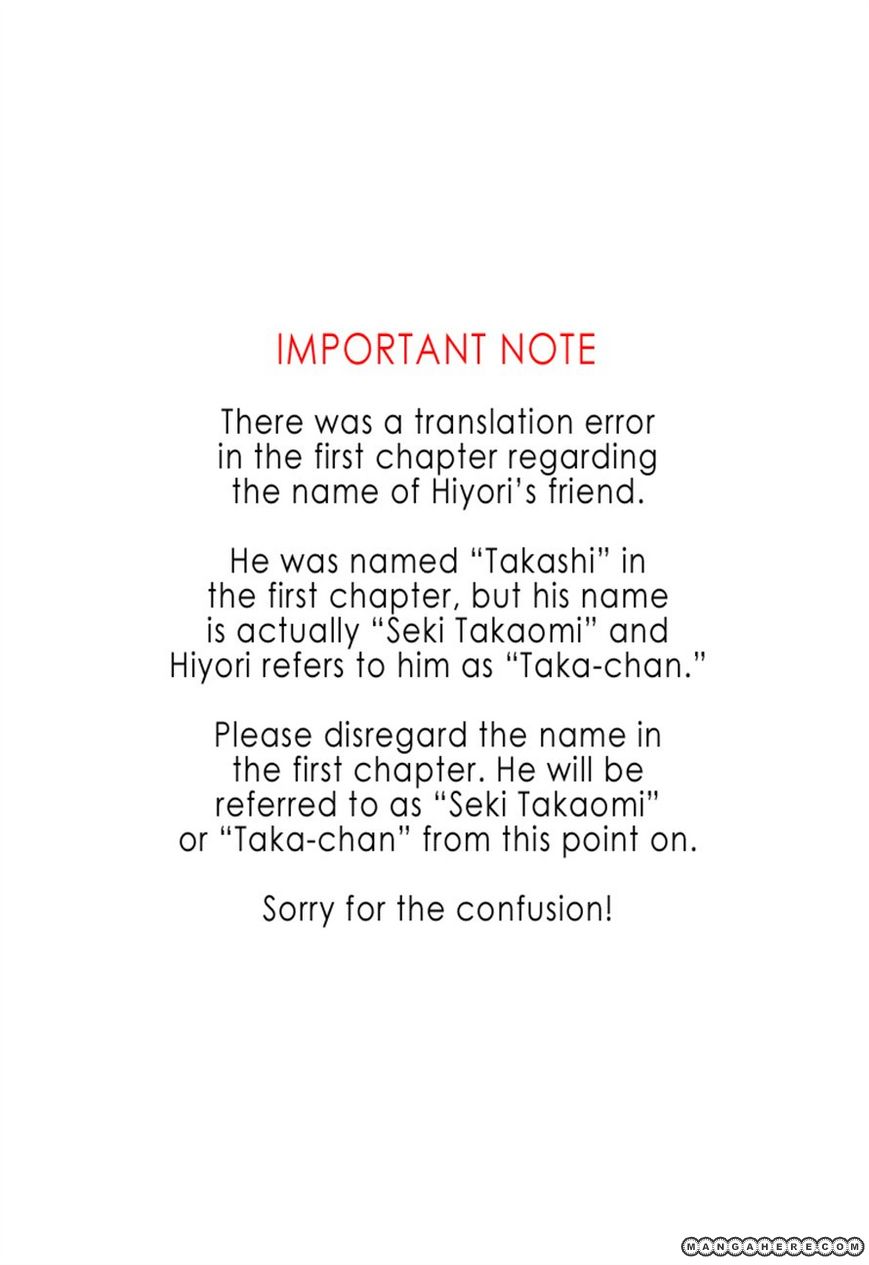 IMPORTANT NOTE

There was a translation error in the first chapter regarding the name of Hiyori's friend.

He was named "Takashi" in the first chapter, but his name is actually "Seki Takaomi" and Hiyori refers to him as "Taka-chan."

Please disregard the name in the first chapter. He will be referred to as "Seki Takaomi" or "Taka-chan" from this point on.

Sorry for the confusion!

MANGAHERE.COM